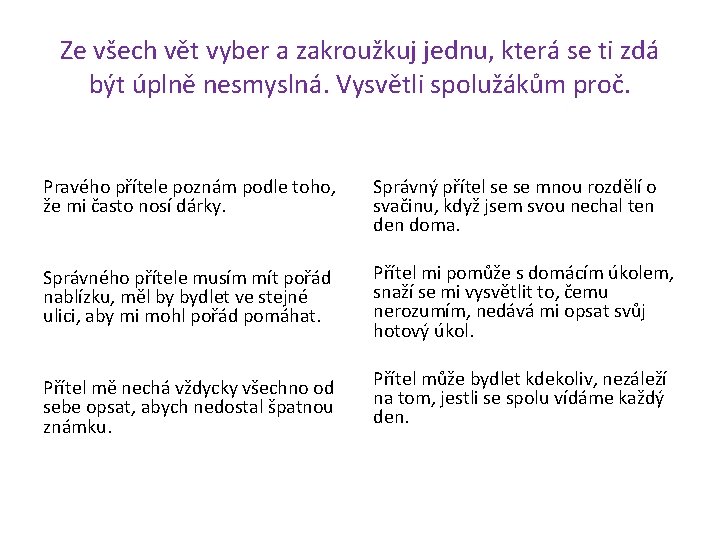 Ze všech vět vyber a zakroužkuj jednu, která se ti zdá být úplně nesmyslná. Vysvětli spolužákům proč.

Pravého přítele poznám podle toho, že mi často nosí dárky.

Správného přítele musím mít pořád nablízku, měl by bydlet ve stejné ulici, aby mi mohl pořád pomáhat.

Přítel mě nechá vždycky všechno od sebe opsat, abych nedostal špatnou známku.

Správný přítel se se mnou rozdělí o svačinu, když jsem svou nechal ten den doma.

Přítel mi pomůže s domácím úkolem, snaží se mi vysvětlit to, čemu nerozumím, nedává mi opsat svůj hotový úkol.

Přítel může bydlet kdekoliv, nezáleží na tom, jestli se spolu vídáme každý den.